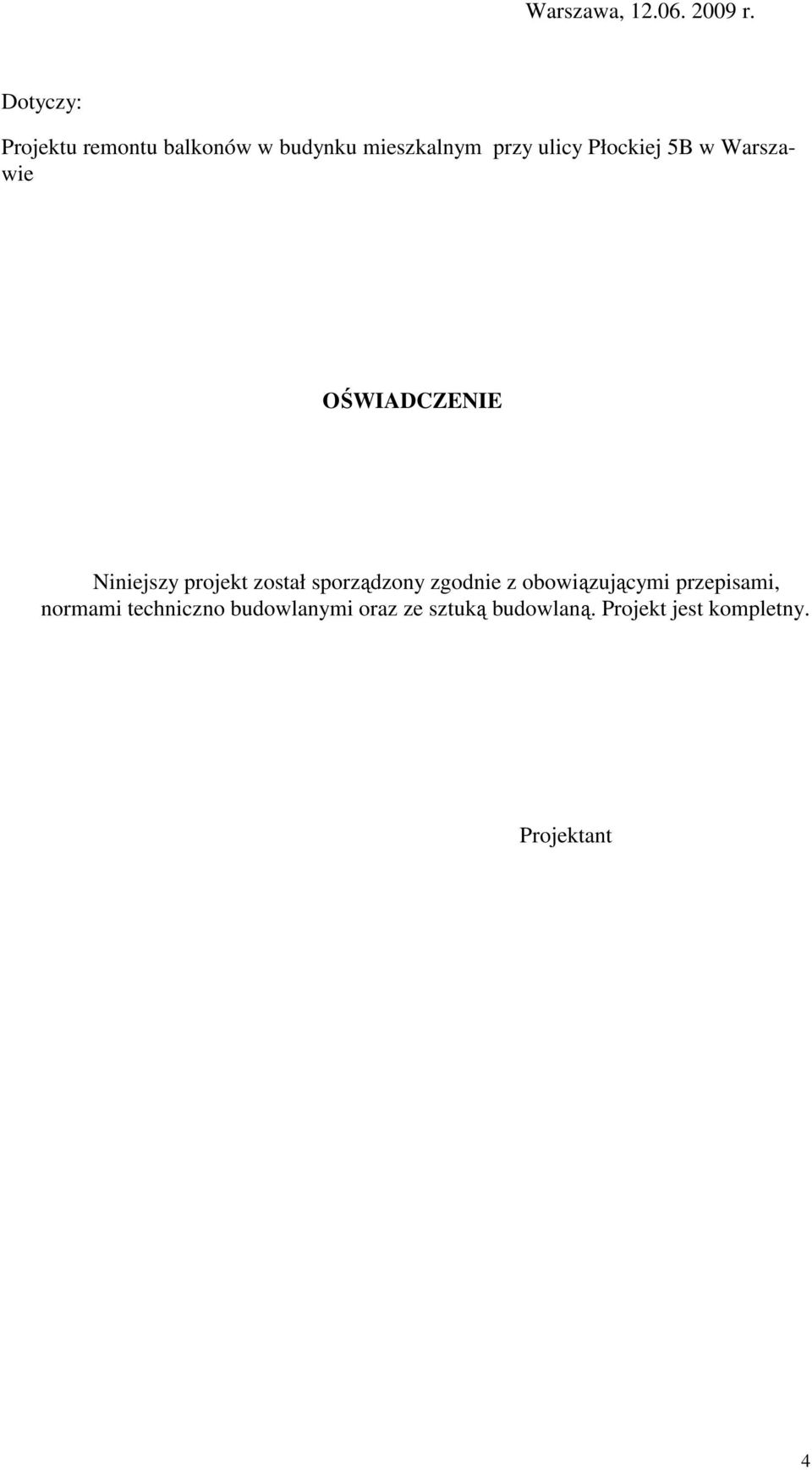 Warszawa, 12.06. 2009 r.

Dotyczy:

Projektu remontu balkonów w budynku mieszkalnym przy ulicy Płockiej 5B w Warszawie

OŚWIADCZENIE

Niniejszy projekt został sporządzony zgodnie z obowiązującymi przepisami, normami techniczno budowlanymi oraz ze sztuką budowlaną. Projekt jest kompletny.

Projektant

4